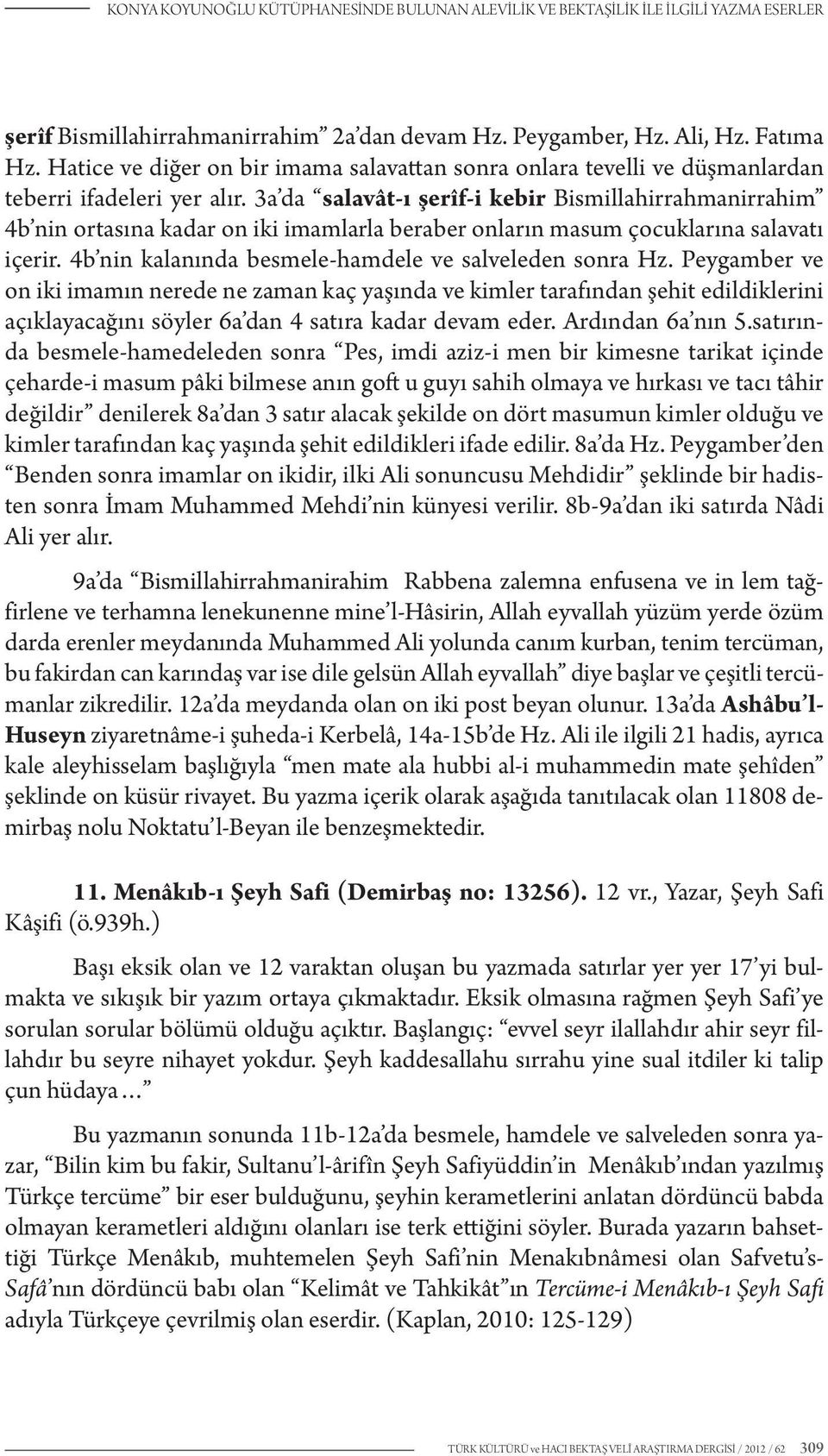 KONYA KOYUNOĞLU KÜTÜPHANESİNDE BULUNAN ALEVİLİK VE BEKTAŞİLİK İLE İLGİLİ YAZMA ESERLER

şerîf Bismillahirrahmanirrahim" 2a'dan devam Hz. Peygamber, Hz. Ali, Hz. Fatıma Hz. Hatice ve diğer on bir imama salavattan sonra onlara tevelli ve düşmanlardan teberri ifadeleri yer alır. 3a'da "salavât-ı şerîf-i kebir Bismillahirrahmanirrahim" 4b'nin ortasına kadar on iki imamlarla beraber onların masum çocuklarına salavatı içerir. 4b'nin kalanında besmele-hamdele ve salveleden sonra Hz. Peygamber ve on iki imamın nerede ne zaman kaç yaşında ve kimler tarafından şehit edildiklerini açıklayacağını söyler 6a'dan 4 satıra kadar devam eder. Ardından 6a'nın 5.satırında besmele-hamedeleden sonra "Pes, imdi aziz-i men bir kimesne tarikat içinde çeharde-i masum pâki bilmese anın goft u guyı sahih olmaya ve hırkası ve tacı tâhir değildir" denilerek 8a'dan 3 satır alacak şekilde on dört masumun kimler olduğu ve kimler tarafından kaç yaşında şehit edildikleri ifade edilir. 8a'da Hz. Peygamber'den "Benden sonra imamlar on ikidir, ilki Ali sonuncusu Mehdidir" şeklinde bir hadisten sonra İmam Muhammed Mehdi'nin künyesi verilir. 8b-9a'dan iki satırda Nâdi Ali yer alır.

9a'da "Bismillahirrahmanirahim Rabbena zalemna enfusena ve in lem tağfirlene ve terhamna lenekunenne mine'l-Hâsirin, Allah eyvallah yüzüm yerde özüm darda erenler meydanında Muhammed Ali yolunda canım kurban, tenim tercüman, bu fakirdan can karındaş var ise dile gelsün Allah eyvallah" diye başlar ve çeşitli tercümanlar zikredilir. 12a'da meydanda olan on iki post beyan olunur. 13a'da Ashâbu'l-Huseyn ziyaretnâme-i şuheda-i Kerbelâ, 14a-15b'de Hz. Ali ile ilgili 21 hadis, ayrıca kale aleyhisselam başlığıyla "men mate ala hubbi al-i muhammedin mate şehîden" şeklinde on küsür rivayet. Bu yazma içerik olarak aşağıda tanıtılacak olan 11808 demirbaş nolu Noktatu'l-Beyan ile benzeşmektedir.

11. Menâkıb-ı Şeyh Safi (Demirbaş no: 13256). 12 vr., Yazar, Şeyh Safi Kâşifi (ö.939h.)

Başı eksik olan ve 12 varaktan oluşan bu yazmada satırlar yer yer 17'yi bulmakta ve sıkışık bir yazım ortaya çıkmaktadır. Eksik olmasına rağmen Şeyh Safi'ye sorulan sorular bölümü olduğu açıktır. Başlangıç: "evvel seyr ilallahdır ahir seyr fillahdır bu seyre nihayet yokdur. Şeyh kaddesallahu sırrahu yine sual itdiler ki talip çun hüdaya..."

Bu yazmanın sonunda 11b-12a'da besmele, hamdele ve salveleden sonra yazar, "Bilin kim bu fakir, Sultanu'l-ârifîn Şeyh Safiyüddin'in Menâkıb'ından yazılmış Türkçe tercüme" bir eser bulduğunu, şeyhin kerametlerini anlatan dördüncü babda olmayan kerametleri aldığını olanları ise terk ettiğini söyler. Burada yazarın bahsettiği Türkçe Menâkıb, muhtemelen Şeyh Safi'nin Menakıbnâmesi olan Safvetu's-Safâ'nın dördüncü babı olan "Kelimât ve Tahkikât"ın Tercüme-i Menâkıb-ı Şeyh Safi adıyla Türkçeye çevrilmiş olan eserdir. (Kaplan, 2010: 125-129)

TÜRK KÜLTÜRÜ ve HACI BEKTAŞ VELİ ARAŞTIRMA DERGİSİ / 2012 / 62 309